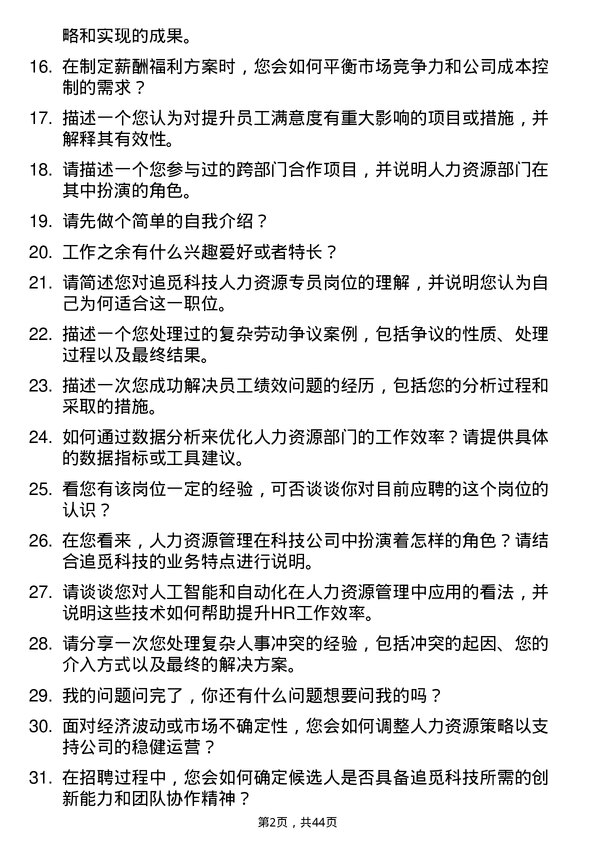 略和实现的成果。

16. 在制定薪酬福利方案时，您会如何平衡市场竞争力和公司成本控制的需求？

17. 描述一个您认为对提升员工满意度有重大影响的项目或措施，并解释其有效性。

18. 请描述一个您参与过的跨部门合作项目，并说明人力资源部门在其中扮演的角色。

19. 请先做个简单的自我介绍？

20. 工作之余有什么兴趣爱好或者特长？

21. 请简述您对追觅科技人力资源专员岗位的理解，并说明您认为自己为何适合这一职位。

22. 描述一个您处理过的复杂劳动争议案例，包括争议的性质、处理过程以及最终结果。

23. 描述一次您成功解决员工绩效问题的经历，包括您的分析过程和采取的措施。

24. 如何通过数据分析来优化人力资源部门的工作效率？请提供具体的数据指标或工具建议。

25. 看您有该岗位一定的经验，可否谈谈你对目前应聘的这个岗位的认识？

26. 在您看来，人力资源管理在科技公司中扮演着怎样的角色？请结合追觅科技的业务特点进行说明。

27. 请谈谈您对人工智能和自动化在人力资源管理中应用的看法，并说明这些技术如何帮助提升HR工作效率。

28. 请分享一次您处理复杂人事冲突的经验，包括冲突的起因、您的介入方式以及最终的解决方案。

29. 我的问题问完了，你还有什么问题想要问我的吗？

30. 面对经济波动或市场不确定性，您会如何调整人力资源策略以支持公司的稳健运营？

31. 在招聘过程中，您会如何确定候选人是否具备追觅科技所需的创新能力和团队协作精神？

第2页，共44页